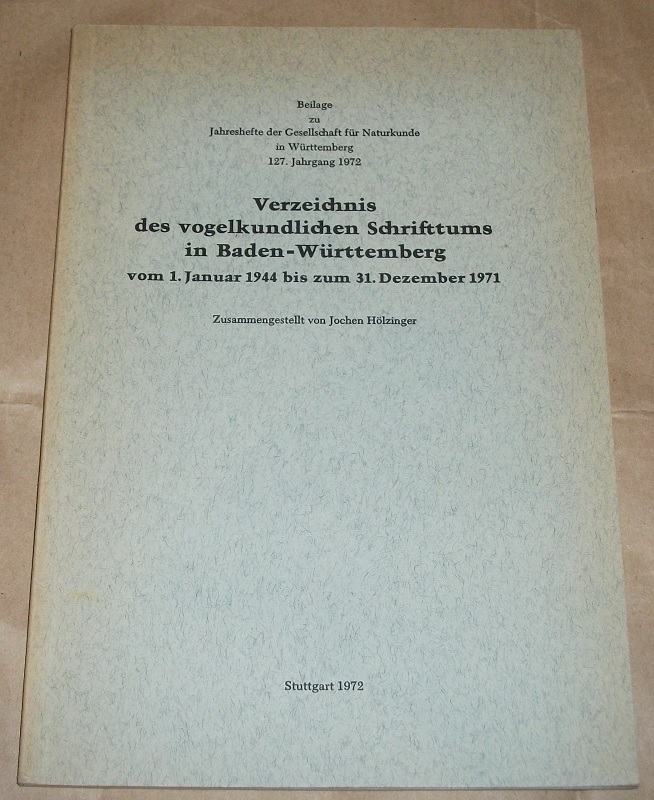 Beilage
zu
Jahreshefte der Gesellschaft für Naturkunde
in Württemberg
127. Jahrgang 1972

Verzeichnis
des vogelkundlichen Schrifttums
in Baden-Württemberg
vom 1. Januar 1944 bis zum 31. Dezember 1971

Zusammengestellt von Jochen Hölzinger

Stuttgart 1972